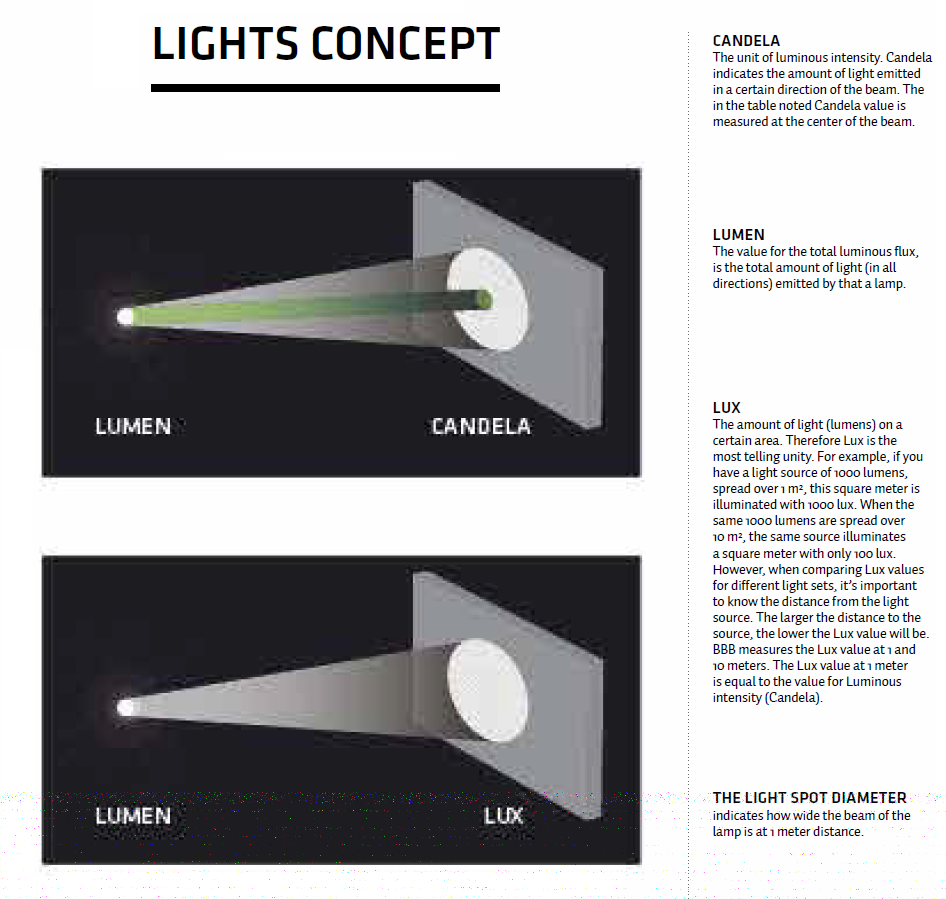 LIGHTS CONCEPT

LUMEN

CANDELA

LUMEN

LUX

CANDELA
The unit of luminous intensity. Candela indicates the amount of light emitted in a certain direction of the beam. The in the table noted Candela value is measured at the center of the beam.

LUMEN
The value for the total luminous flux, is the total amount of light (in all directions) emitted by that a lamp.

LUX
The amount of light (lumens) on a certain area. Therefore Lux is the most telling unity. For example, if you have a light source of 1000 lumens, spread over 1 m², this square meter is illuminated with 1000 lux. When the same 1000 lumens are spread over 10 m², the same source illuminates a square meter with only 100 lux. However, when comparing Lux values for different light sets, it's important to know the distance from the light source. The larger the distance to the source, the lower the Lux value will be. BBB measures the Lux value at 1 and 10 meters. The Lux value at 1 meter is equal to the value for Luminous intensity (Candela).

THE LIGHT SPOT DIAMETER
indicates how wide the beam of the lamp is at 1 meter distance.